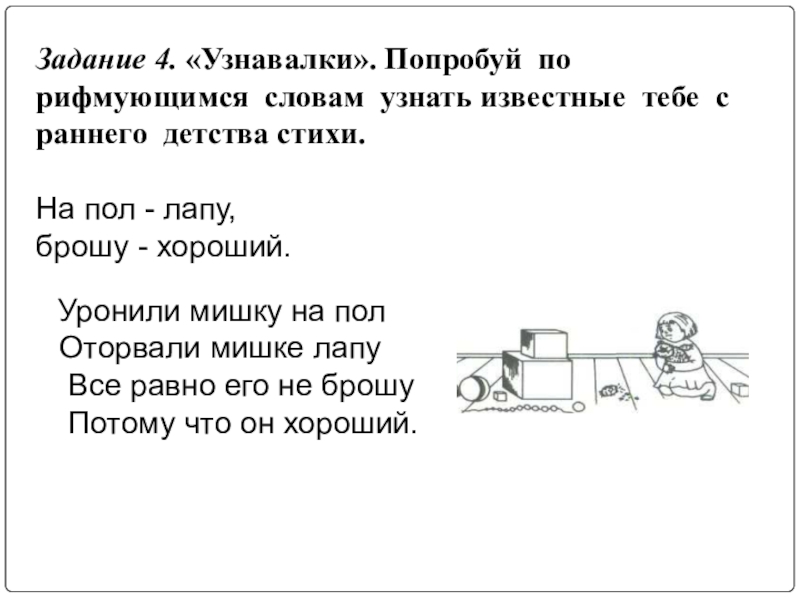 Задание 4. «Узнавалки». Попробуй по рифмующимся словам узнать известные тебе с раннего детства стихи.

На пол - лапу,
брошу - хороший.

Уронили мишку на пол
Оторвали мишке лапу
Все равно его не брошу
Потому что он хороший.